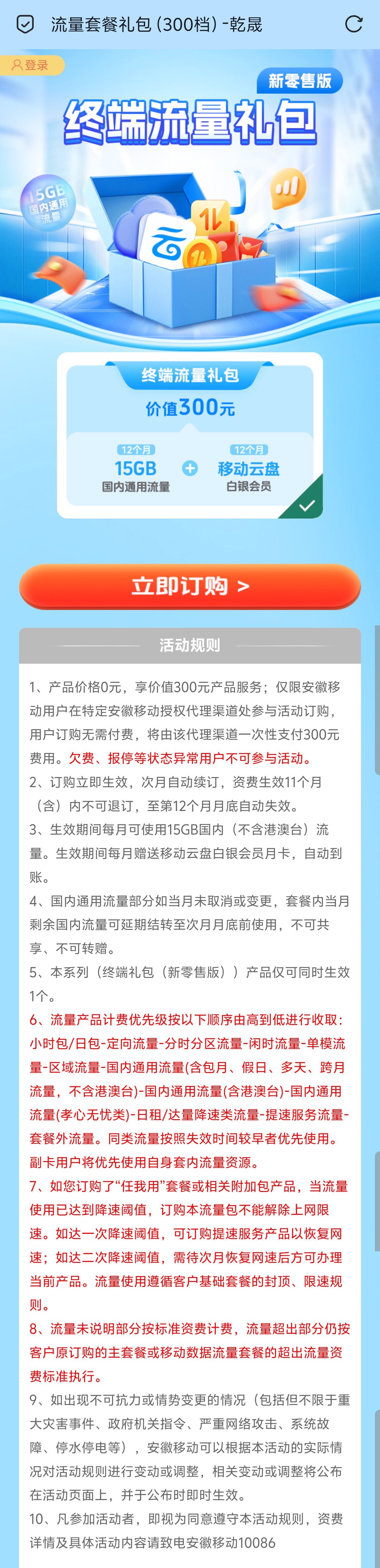 流量套餐礼包 (300档) -乾晟

登录

新零售版

终端流量礼包

15GB 国内通用流量

终端流量礼包

价值300元

12个月
15GB
国内通用流量

12个月
移动云盘
白银会员

立即订购 >

活动规则

1、产品价格0元，享价值300元产品服务；仅限安徽移动用户在特定安徽移动授权代理渠道处参与活动订购，用户订购无需付费，将由该代理渠道一次性支付300元费用。欠费、报停等状态异常用户不可参与活动。

2、订购立即生效，次月自动续订，资费生效11个月（含）内不可退订，至第12个月月底自动失效。

3、生效期间每月可使用15GB国内（不含港澳台）流量。生效期间每月赠送移动云盘白银会员月卡，自动到账。

4、国内通用流量部分如当月未取消或变更，套餐内当月剩余国内流量可延期结转至次月月底前使用，不可共享、不可转赠。

5、本系列（终端礼包（新零售版））产品仅可同时生效1个。

6、流量产品计费优先级按以下顺序由高到低进行收取：小时包/日包-定向流量-分时分区流量-闲时流量-单模流量-区域流量-国内通用流量(含包月、假日、多天、跨月流量，不含港澳台)-国内通用流量(含港澳台)-国内通用流量(孝心无忧类)-日租/达量降速类流量-提速服务流量-套餐外流量。同类流量按照失效时间较早者优先使用。副卡用户将优先使用自身套内流量资源。

7、如您订购了“任我用”套餐或相关附加包产品，当流量使用已达到降速阈值，订购本流量包不能解除上网限速。如达一次降速阈值，可订购提速服务产品以恢复网速；如达二次降速阈值，需待次月恢复网速后方可办理当前产品。流量使用遵循客户基础套餐的封顶、限速规则。

8、流量未说明部分按标准资费计费，流量超出部分仍按客户原订购的主套餐或移动数据流量套餐的超出流量资费标准执行。

9、如出现不可抗力或情势变更的情况（包括但不限于重大灾害事件、政府机关指令、严重网络攻击、系统故障、停水停电等），安徽移动可以根据本活动的实际情况对活动规则进行变动或调整，相关变动或调整将公布在活动页面上，并于公布时即时生效。

10、凡参加活动者，即视为同意遵守本活动规则，资费详情及具体活动内容请致电安徽移动10086